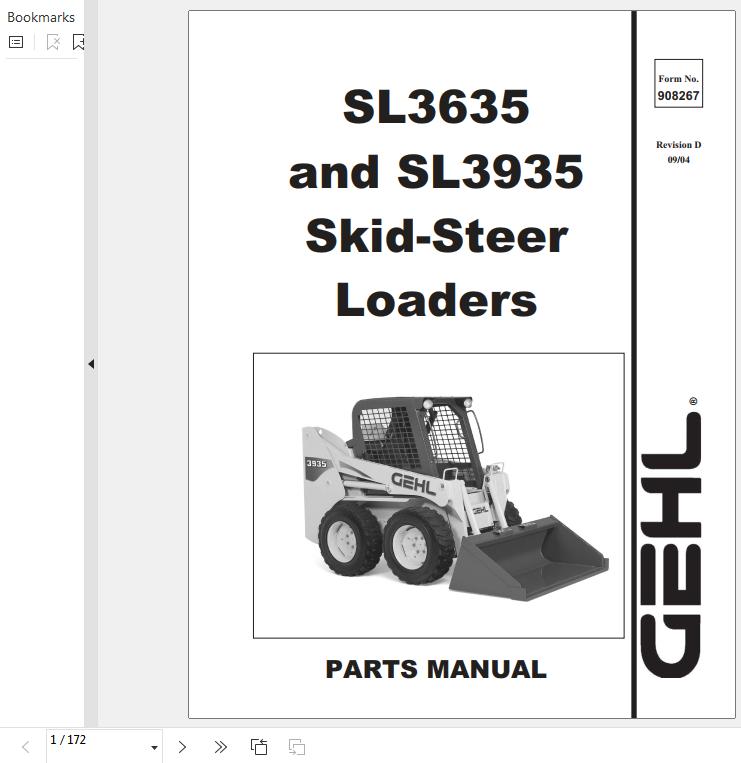 Bookmarks

SL3635
and SL3935
Skid-Steer
Loaders

3935
GEHL
GEHL

PARTS MANUAL

Form No.
908267

Revision D
09/04

GEHL®

1 / 172